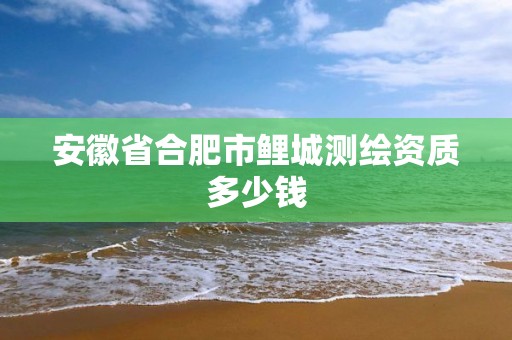 安徽省合肥市鲤城测绘资质多少钱